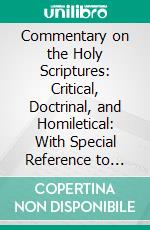 unilibro

Commentary on the Holy Scriptures: Critical, Doctrinal, and Homiletical: With Special Reference to…

COPERTINA NON DISPONIBILE